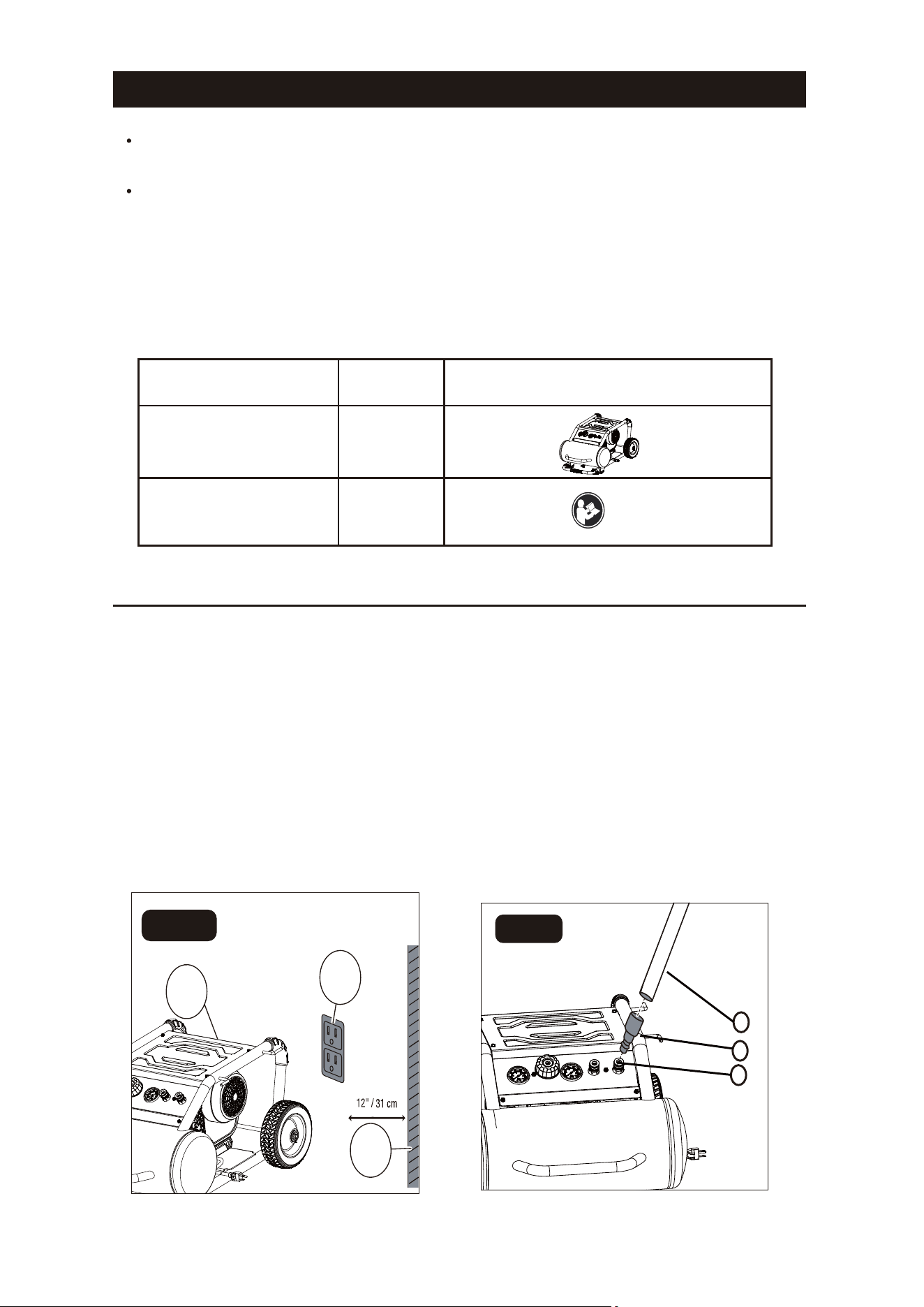 12" / 31 cm